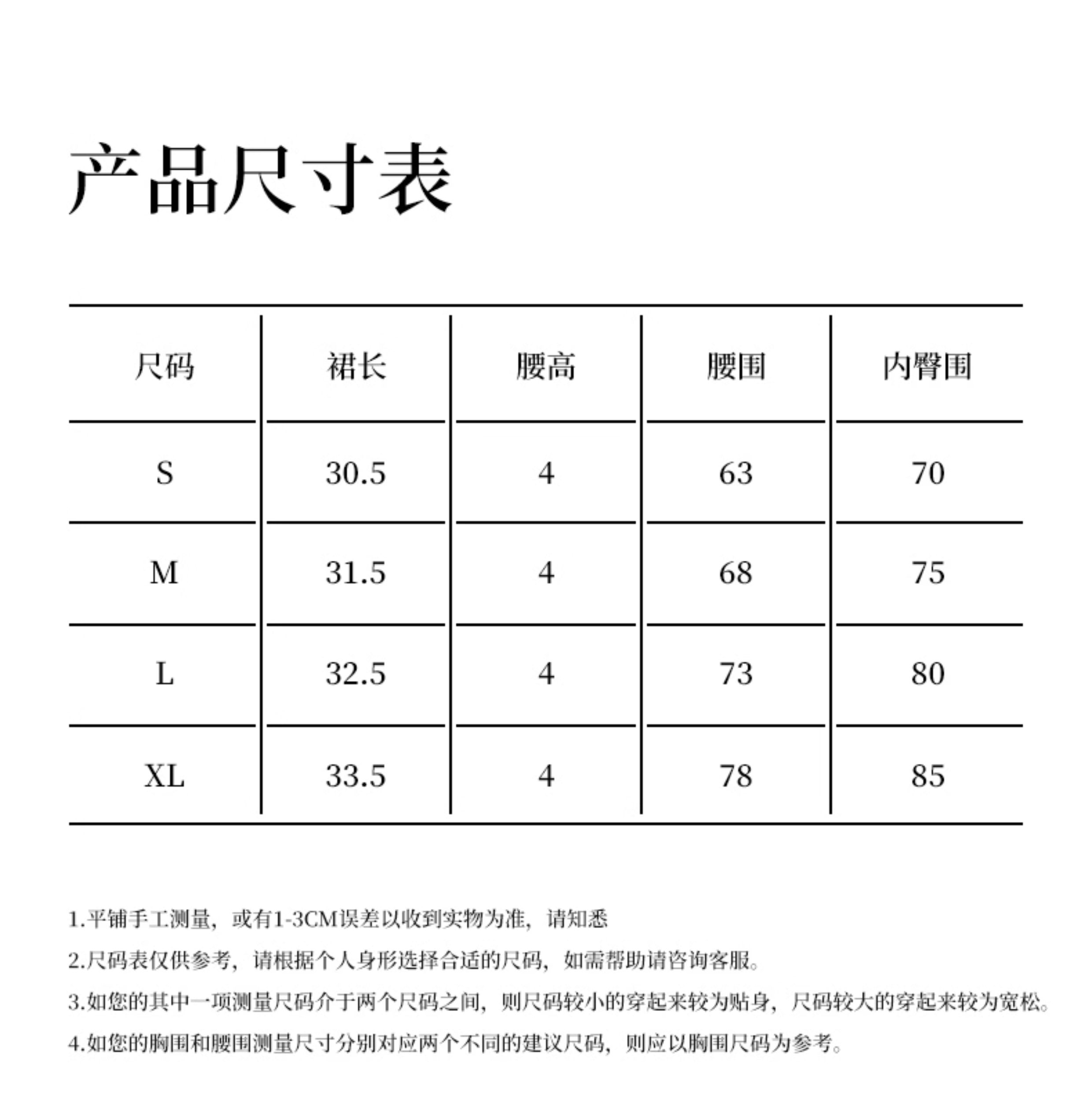 产品尺寸表

| 尺码 | 裙长 | 腰高 | 腰围 | 内臀围 |
|---|---|---|---|---|
| S | 30.5 | 4 | 63 | 70 |
| M | 31.5 | 4 | 68 | 75 |
| L | 32.5 | 4 | 73 | 80 |
| XL | 33.5 | 4 | 78 | 85 |

1.平铺手工测量，或有1-3CM误差以收到实物为准，请知悉

2.尺码表仅供参考，请根据个人身形选择合适的尺码，如需帮助请咨询客服。

3.如您的其中一项测量尺码介于两个尺码之间，则尺码较小的穿起来较为贴身，尺码较大的穿起来较为宽松。

4.如您的胸围和腰围测量尺寸分别对应两个不同的建议尺码，则应以胸围尺码为参考。